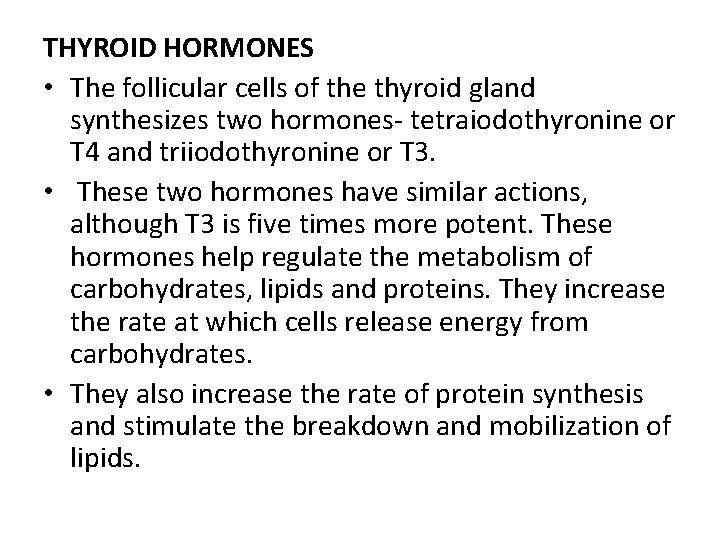 THYROID HORMONES

• The follicular cells of the thyroid gland synthesizes two hormones- tetraiodothyronine or T4 and triiodothyronine or T3.

• These two hormones have similar actions, although T3 is five times more potent. These hormones help regulate the metabolism of carbohydrates, lipids and proteins. They increase the rate at which cells release energy from carbohydrates.

• They also increase the rate of protein synthesis and stimulate the breakdown and mobilization of lipids.